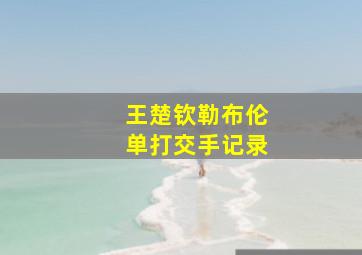 王楚钦勒布伦
单打交手记录